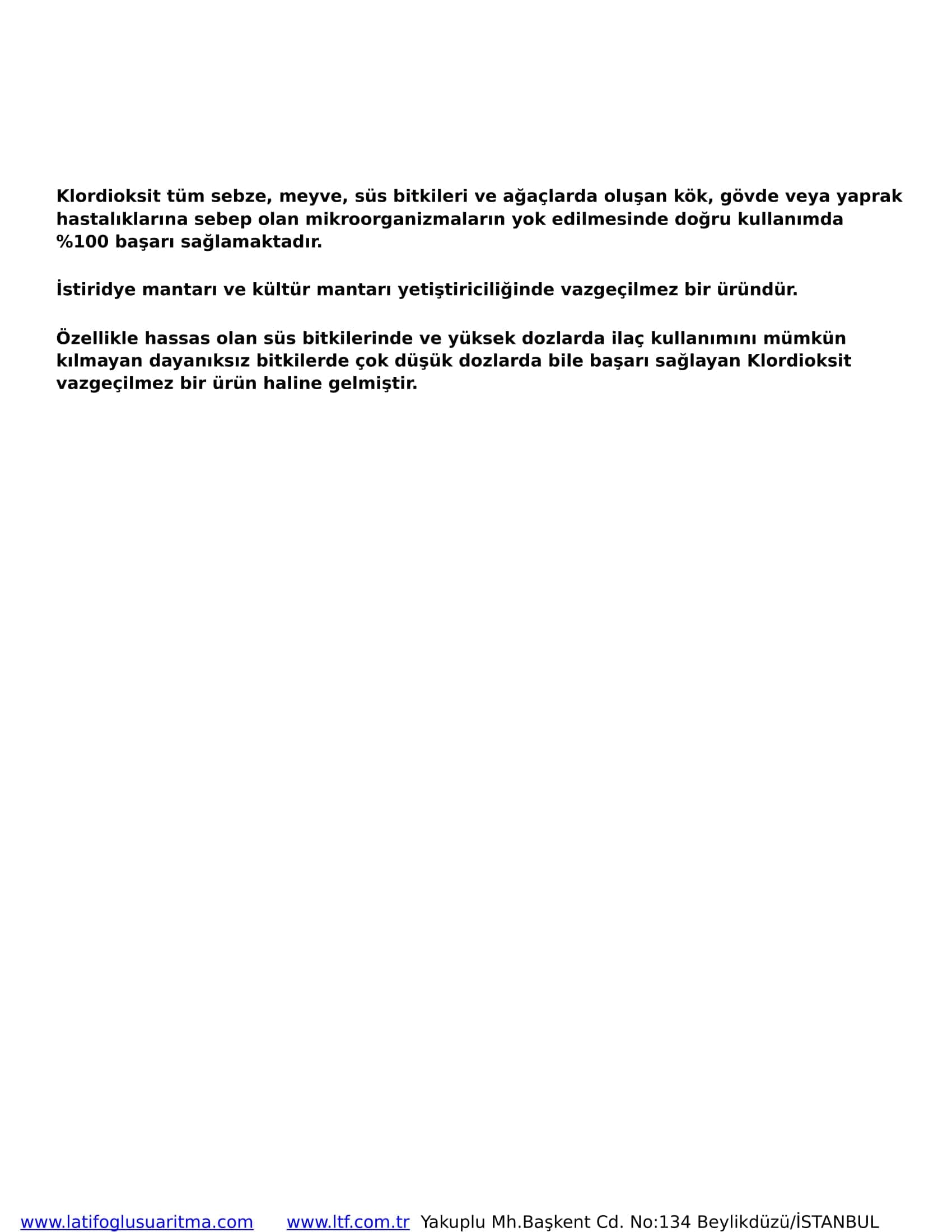 Klordioksit tüm sebze, meyve, süs bitkileri ve ağaçlarda oluşan kök, gövde veya yaprak hastalıklarına sebep olan mikroorganizmaların yok edilmesinde doğru kullanımda %100 başarı sağlamaktadır.

İstiridye mantarı ve kültür mantarı yetiştiriciliğinde vazgeçilmez bir üründür.

Özellikle hassas olan süs bitkilerinde ve yüksek dozlarda ilaç kullanımını mümkün kılmayan dayanıksız bitkilerde çok düşük dozlarda bile başarı sağlayan Klordioksit vazgeçilmez bir ürün haline gelmiştir.

www.latifoglusuaritma.com www.ltf.com.tr Yakuplu Mh.Başkent Cd. No:134 Beylikdüzü/İSTANBUL